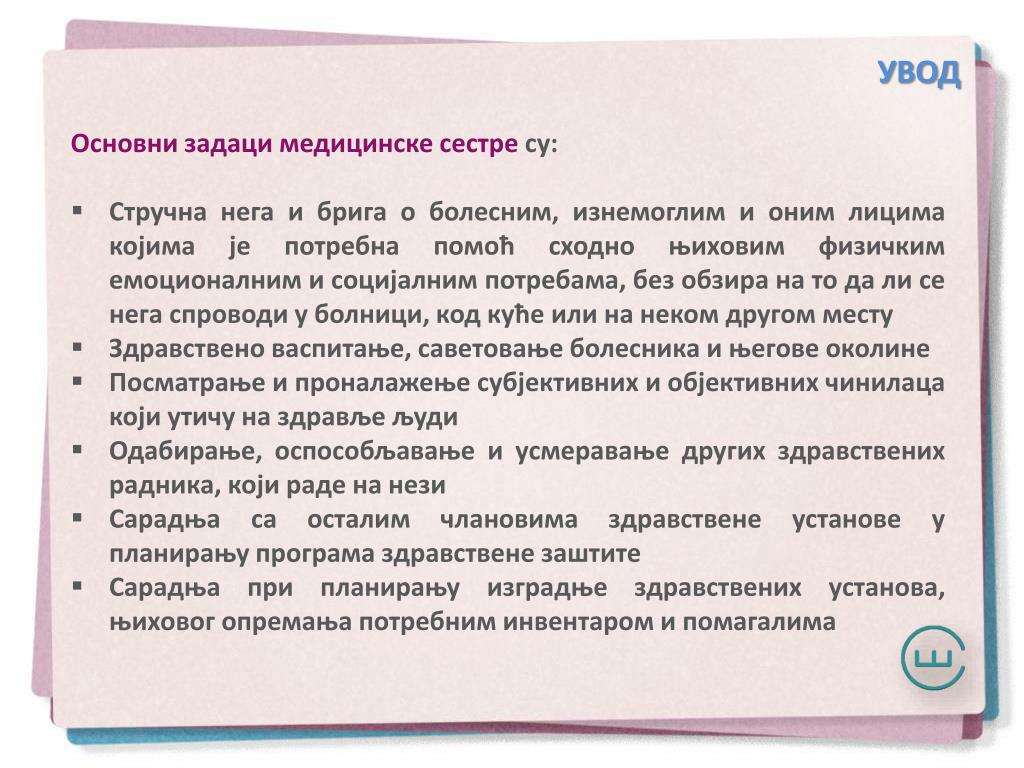 УВОД

Основни задаци медицинске сестре су:

▪ Стручна нега и брига о болесним, изнемоглим и оним лицима којима је потребна помоћ сходно њиховим физичким емоционалним и социјалним потребама, без обзира на то да ли се нега спроводи у болници, код куће или на неком другом месту
▪ Здравствено васпитање, саветовање болесника и његове околине
▪ Посматрање и проналажење субјективних и објективних чинилаца који утичу на здравље људи
▪ Одабирање, оспособљавање и усмеравање других здравствених радника, који раде на нези
▪ Сарадња са осталим члановима здравствене установе у планирању програма здравствене заштите
▪ Сарадња при планирању изградње здравствених установа, њиховог опремања потребним инвентаром и помагалима

Ш